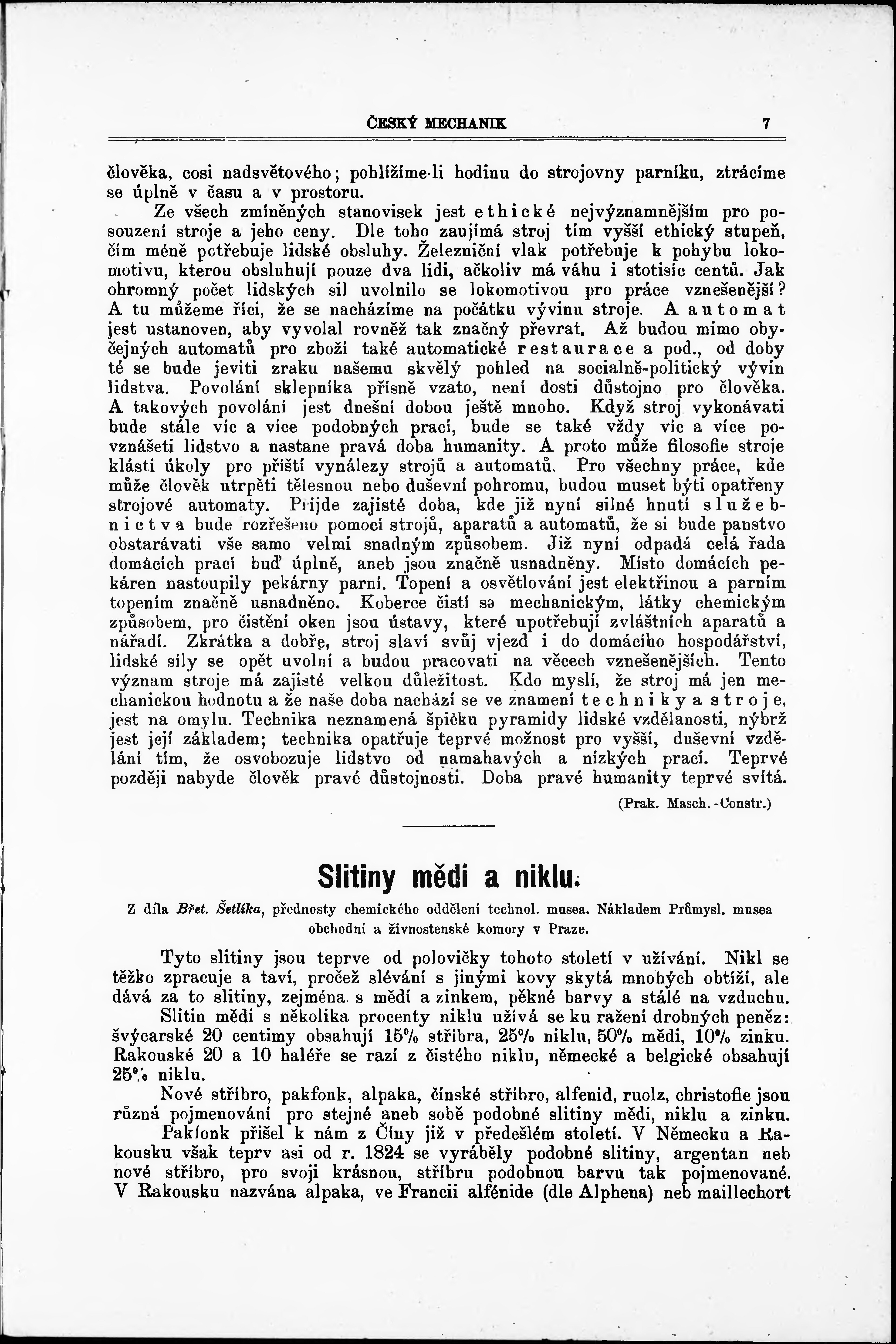 ČESKÝ MECHANIK 7

člověka, cosi nadsvětového; pohlížíme-li hodinu do strojovny parníku, ztrácíme se úplně v času a v prostoru.

Ze všech zmíněných stanovisek jest ethické nejvýznamnějším pro posouzení stroje a jeho ceny. Dle toho zaujímá stroj tím vyšší ethický stupeň, čím méně potřebuje lidské obsluhy. Železniční vlak potřebuje k pohybu lokomotivu, kterou obsluhují pouze dva lidi, ačkoliv má váhu i stotisíc centů. Jak ohromný počet lidských sil uvolnilo se lokomotivou pro práce vznešenější? A tu můžeme říci, že se nacházíme na počátku vývinu stroje. A automat jest ustanoven, aby vyvolal rovněž tak značný převrat. Až budou mimo obyčejných automatů pro zboží také automatické restaurace a pod., od doby té se bude jeviti zraku našemu skvělý pohled na socialně-politický vývin lidstva. Povolání sklepníka přísně vzato, není dosti důstojno pro člověka. A takových povolání jest dnešní dobou ještě mnoho. Když stroj vykonávati bude stále víc a více podobných prací, bude se také vždy víc a více povznášeti lidstvo a nastane pravá doba humanity. A proto může filosofie stroje klásti úkoly pro příští vynálezy strojů a automatů. Pro všechny práce, kde může člověk utrpěti tělesnou nebo duševní pohromu, budou muset býti opatřeny strojové automaty. Přijde zajisté doba, kde již nyní silné hnutí služebnictva bude rozřešeno pomocí strojů, aparatů a automatů, že si bude panstvo obstarávati vše samo velmi snadným způsobem. Již nyní odpadá celá řada domácích prací buď úplně, aneb jsou značně usnadněny. Místo domácích pekáren nastoupily pekárny parní. Topení a osvětlování jest elektřinou a parním topením značně usnadněno. Koberce čistí se mechanickým, látky chemickým způsobem, pro čistění oken jsou ústavy, které upotřebují zvláštních aparatů a nářadí. Zkrátka a dobře, stroj slaví svůj vjezd i do domácího hospodářství, lidské síly se opět uvolní a budou pracovati na věcech vznešenějších. Tento význam stroje má zajisté velkou důležitost. Kdo myslí, že stroj má jen mechanickou hodnotu a že naše doba nachází se ve znamení techniky a stroje, jest na omylu. Technika neznamená špičku pyramidy lidské vzdělanosti, nýbrž jest její základem; technika opatřuje teprvé možnost pro vyšší, duševní vzdělání tím, že osvobozuje lidstvo od namahavých a nízkých prací. Teprvé později nabyde člověk pravé důstojnosti. Doba pravé humanity teprvé svítá.

(Prak. Masch.-Constr.)

Slitiny mědi a niklu.

Z díla Břet. Šetlíka, přednosty chemického oddělení technol. musea. Nákladem Průmysl. musea obchodní a živnostenské komory v Praze.

Tyto slitiny jsou teprve od polovičky tohoto století v užívání. Nikl se těžko zpracuje a taví, pročež slévání s jinými kovy skytá mnohých obtíží, ale dává za to slitiny, zejména s mědí a zinkem, pěkné barvy a stálé na vzduchu.

Slitin mědi s několika procenty niklu užívá se ku ražení drobných peněz: švýcarské 20 centimy obsahují 15% stříbra, 25% niklu, 50% mědi, 10% zinku. Rakouské 20 a 10 haléře se razí z čistého niklu, německé a belgické obsahují 25% niklu.

Nové stříbro, pakfonk, alpaka, čínské stříbro, alfenid, ruolz, christofle jsou různá pojmenování pro stejné aneb sobě podobné slitiny mědi, niklu a zinku.

Pakfonk přišel k nám z Číny již v předešlém století. V Německu a Rakousku však teprv asi od r. 1824 se vyráběly podobné slitiny, argentan neb nové stříbro, pro svoji krásnou, stříbru podobnou barvu tak pojmenované. V Rakousku nazvána alpaka, ve Francii alfénide (dle Alphena) neb maillechort